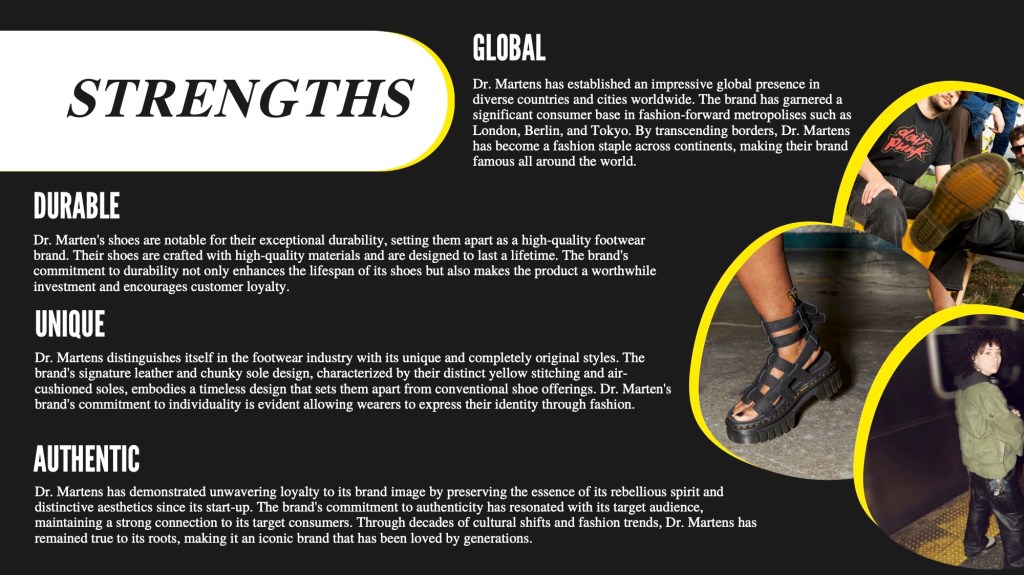 STRENGTHS

GLOBAL

Dr. Martens has established an impressive global presence in diverse countries and cities worldwide. The brand has garnered a significant consumer base in fashion-forward metropolises such as London, Berlin, and Tokyo. By transcending borders, Dr. Martens has become a fashion staple across continents, making their brand famous all around the world.

DURABLE

Dr. Marten's shoes are notable for their exceptional durability, setting them apart as a high-quality footwear brand. Their shoes are crafted with high-quality materials and are designed to last a lifetime. The brand's commitment to durability not only enhances the lifespan of its shoes but also makes the product a worthwhile investment and encourages customer loyalty.

UNIQUE

Dr. Martens distinguishes itself in the footwear industry with its unique and completely original styles. The brand's signature leather and chunky sole design, characterized by their distinct yellow stitching and air-cushioned soles, embodies a timeless design that sets them apart from conventional shoe offerings. Dr. Marten's brand's commitment to individuality is evident allowing wearers to express their identity through fashion.

AUTHENTIC

Dr. Martens has demonstrated unwavering loyalty to its brand image by preserving the essence of its rebellious spirit and distinctive aesthetics since its start-up. The brand's commitment to authenticity has resonated with its target audience, maintaining a strong connection to its target consumers. Through decades of cultural shifts and fashion trends, Dr. Martens has remained true to its roots, making it an iconic brand that has been loved by generations.

daft punk